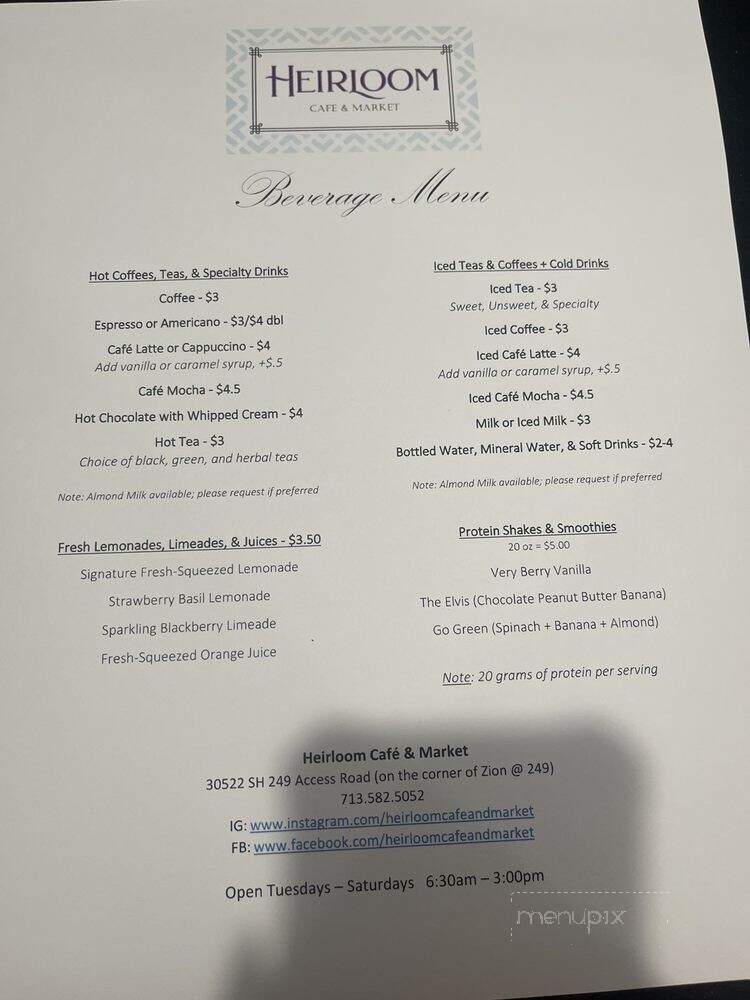 HEIRLOOM
CAFE & MARKET

Beverage Menu

Hot Coffees, Teas, & Specialty Drinks

Coffee - \$3

Espresso or Americano - \$3/\$4 dbl

Café Latte or Cappuccino - \$4
Add vanilla or caramel syrup, +\$.5

Café Mocha - \$4.5

Hot Chocolate with Whipped Cream - \$4

Hot Tea - \$3
Choice of black, green, and herbal teas

Note: Almond Milk available; please request if preferred

Fresh Lemonades, Limeades, & Juices - \$3.50

Signature Fresh-Squeezed Lemonade

Strawberry Basil Lemonade

Sparkling Blackberry Limeade

Fresh-Squeezed Orange Juice

Iced Teas & Coffees + Cold Drinks

Iced Tea - \$3
Sweet, Unsweet, & Specialty

Iced Coffee - \$3

Iced Café Latte - \$4
Add vanilla or caramel syrup, +\$.5

Iced Café Mocha - \$4.5

Milk or Iced Milk - \$3

Bottled Water, Mineral Water, & Soft Drinks - \$2-4

Note: Almond Milk available; please request if preferred

Protein Shakes & Smoothies
20 oz = \$5.00

Very Berry Vanilla

The Elvis (Chocolate Peanut Butter Banana)

Go Green (Spinach + Banana + Almond)

Note: 20 grams of protein per serving

Heirloom Café & Market
30522 SH 249 Access Road (on the corner of Zion @ 249)
713.582.5052
IG: www.instagram.com/heirloomcafeandmarket
FB: www.facebook.com/heirloomcafeandmarket

Open Tuesdays – Saturdays 6:30am – 3:00pm

menupix